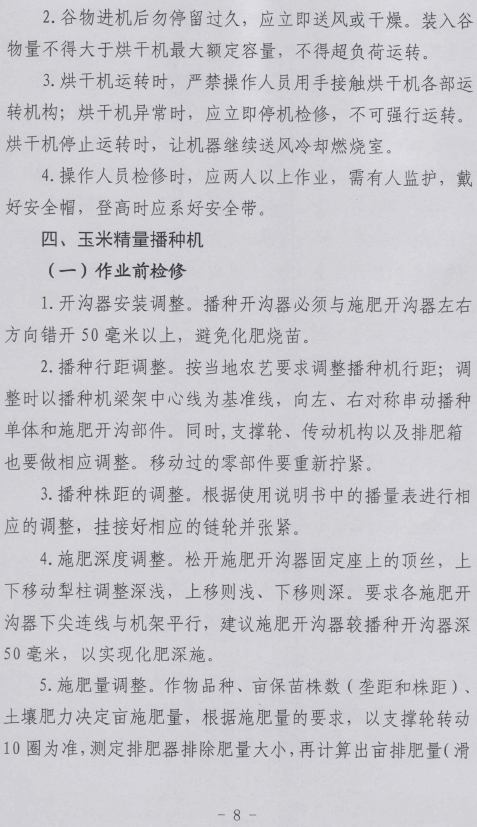 2. 谷物进机后勿停留过久，应立即送风或干燥。装入谷物量不得大于烘干机最大额定容量，不得超负荷运转。

3. 烘干机运转时，严禁操作人员用手接触烘干机各部运转机构；烘干机异常时，应立即停机检修，不可强行运转。烘干机停止运转时，让机器继续送风冷却燃烧室。

4. 操作人员检修时，应两人以上作业，需有人监护，戴好安全帽，登高时应系好安全带。

四、玉米精量播种机

（一）作业前检修

1. 开沟器安装调整。播种开沟器必须与施肥开沟器左右方向错开 50 毫米以上，避免化肥烧苗。

2. 播种行距调整。按当地农艺要求调整播种机行距；调整时以播种机梁架中心线为基准线，向左、右对称串动播种单体和施肥开沟部件。同时，支撑轮、传动机构以及排肥箱也要做相应调整。移动过的零部件要重新拧紧。

3. 播种株距的调整。根据使用说明书中的播量表进行相应的调整，挂接好相应的链轮并张紧。

4. 施肥深度调整。松开施肥开沟器固定座上的顶丝，上下移动犁柱调整深浅，上移则浅、下移则深。要求各施肥开沟器下尖连线与机架平行，建议施肥开沟器较播种开沟器深 50 毫米，以实现化肥深施。

5. 施肥量调整。作物品种、亩保苗株数（垄距和株距）、土壤肥力决定亩施肥量，根据施肥量的要求，以支撑轮转动 10 圈为准，测定排肥器排除肥量大小，再计算出亩排肥量（滑

- 8 -